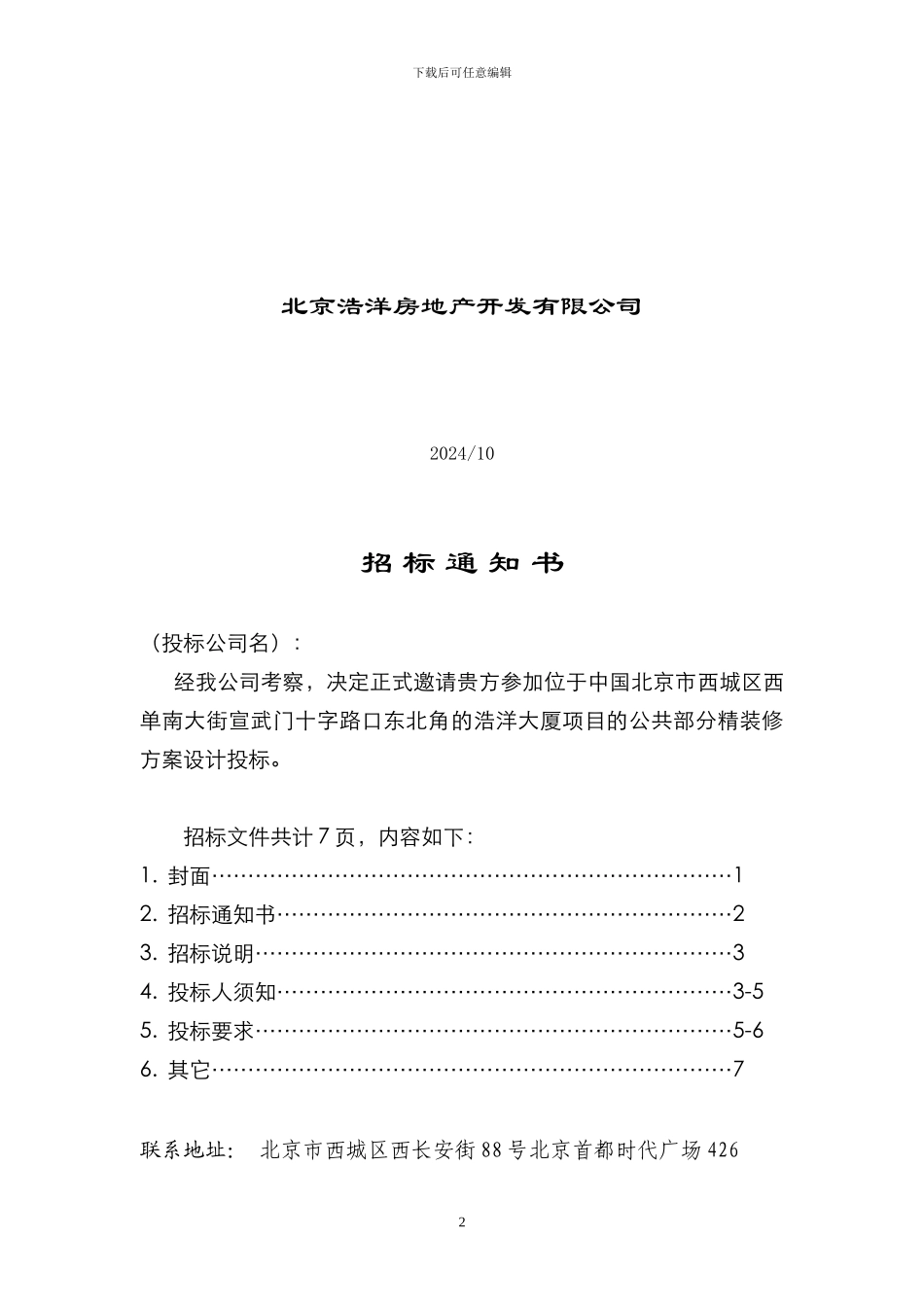 下载后可任意编辑

北京浩洋房地产开发有限公司

2024/10

招 标 通 知 书

（投标公司名）:

经我公司考察，决定正式邀请贵方参加位于中国北京市西城区西单南大街宣武门十字路口东北角的浩洋大厦项目的公共部分精装修方案设计投标。

招标文件共计 7 页，内容如下:

1. 封面……………………………………………………………1

2. 招标通知书……………………………………………………2

3. 招标说明………………………………………………………3

4. 投标人须知……………………………………………………3-5

5. 投标要求………………………………………………………5-6

6. 其它……………………………………………………………7

联系地址: 北京市西城区西长安街 88 号北京首都时代广场 426

2